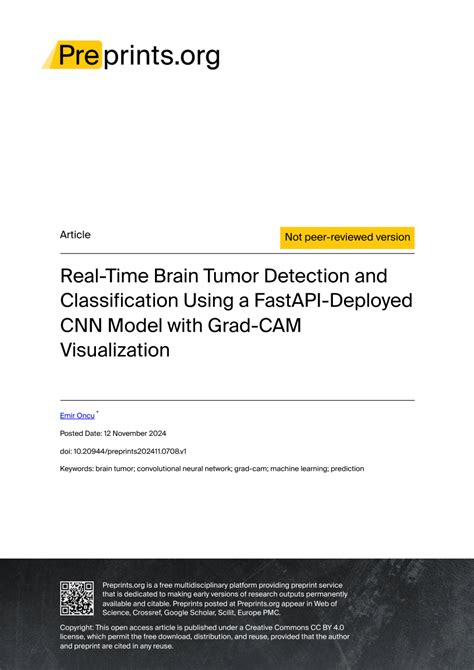 Preprints.org

Article

Not peer-reviewed version

Real-Time Brain Tumor Detection and Classification Using a FastAPI-Deployed CNN Model with Grad-CAM Visualization

Emir Oncu *

Posted Date: 12 November 2024

doi: 10.20944/preprints202411.0708.v1

Keywords: brain tumor; convolutional neural network; grad-cam; machine learning; prediction

Preprints.org is a free multidisciplinary platform providing preprint service that is dedicated to making early versions of research outputs permanently available and citable. Preprints posted at Preprints.org appear in Web of Science, Crossref, Google Scholar, Scilit, Europe PMC.

Copyright: This open access article is published under a Creative Commons CC BY 4.0 license, which permit the free download, distribution, and reuse, provided that the author and preprint are cited in any reuse.